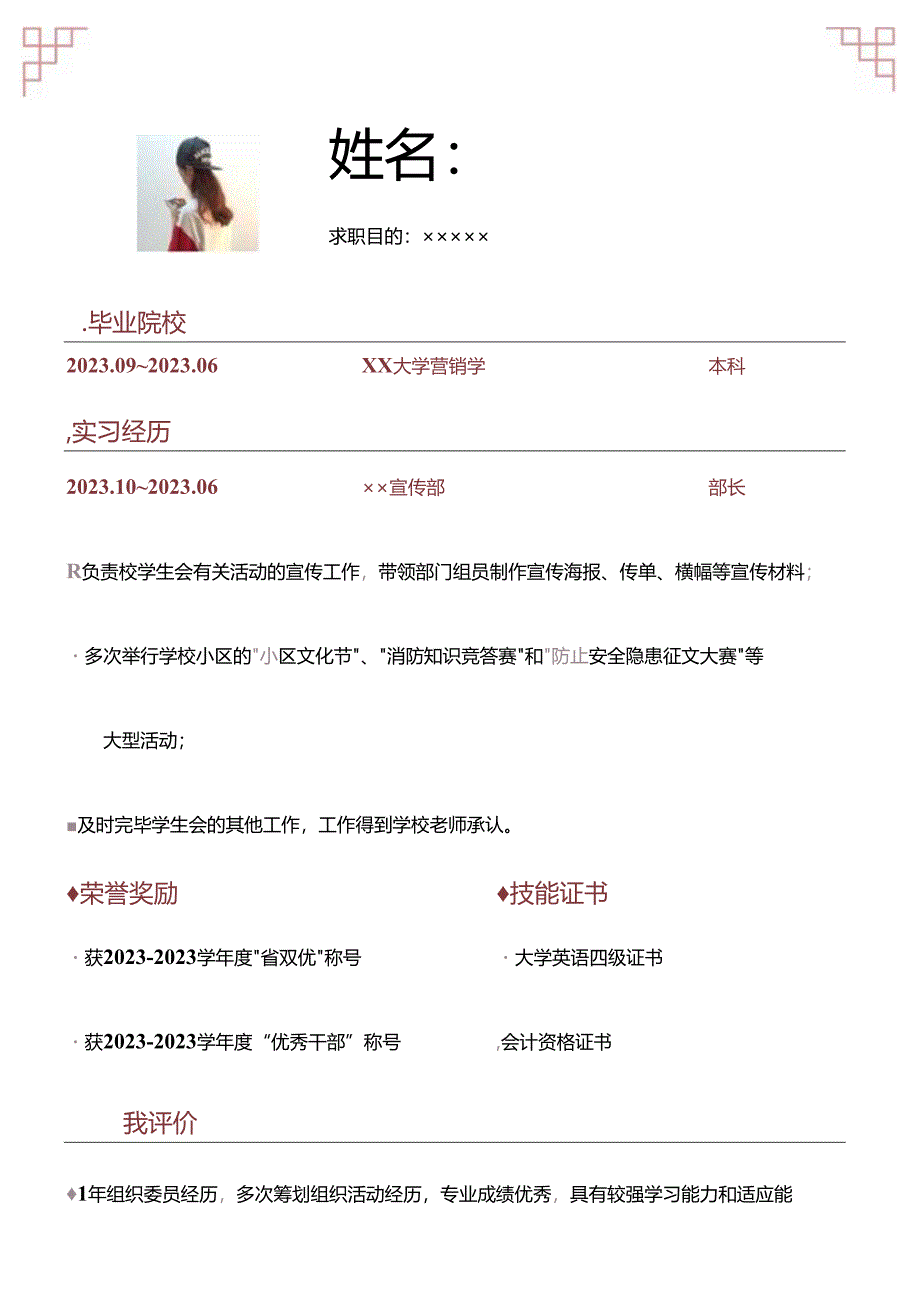 姓名：

求职目的：×××××

.毕业院校

2023.09~2023.06 XX大学营销学 本科

,实习经历

2023.10~2023.06 ××宣传部 部长

R负责校学生会有关活动的宣传工作，带领部门组员制作宣传海报、传单、横幅等宣传材料；

· 多次举行学校小区的"小区文化节"、"消防知识竞答赛"和"防止安全隐患征文大赛"等

大型活动；

■及时完毕学生会的其他工作，工作得到学校老师承认。

♦荣誉奖励

· 获2023-2023学年度"省双优"称号

· 获2023-2023学年度“优秀干部”称号

♦技能证书

· 大学英语四级证书

,会计资格证书

我评价

♦1年组织委员经历，多次筹划组织活动经历，专业成绩优秀，具有较强学习能力和适应能